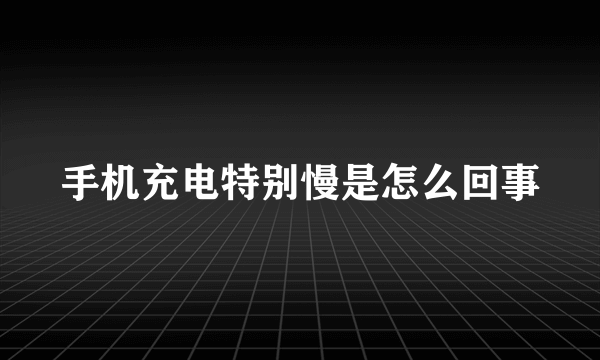 手机充电特别慢是怎么回事